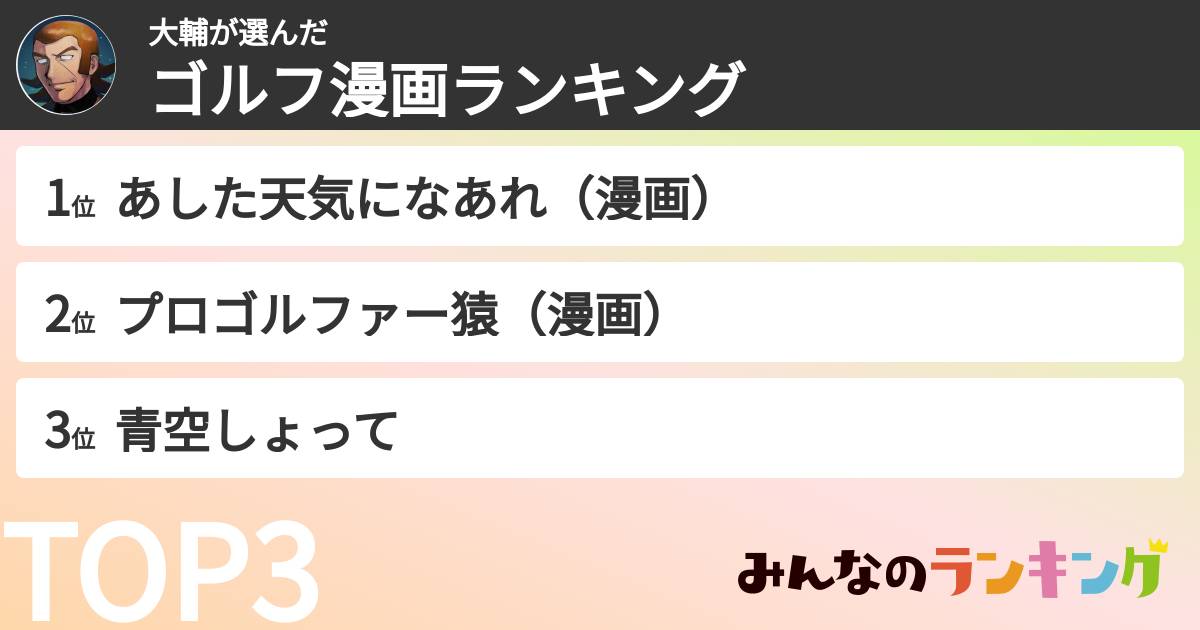 大輔が選んだ
ゴルフ漫画ランキング

1位 あした天気になあれ（漫画）

2位 プロゴルファー猿（漫画）

3位 青空しょって

TOP3

みんなのランキング